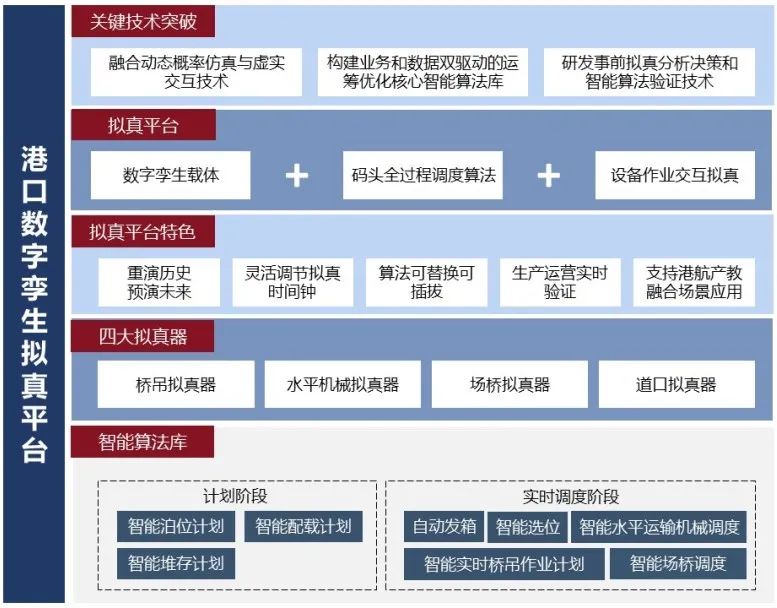 港口数字孪生拟真平台

关键技术突破

融合动态概率仿真与虚实交互技术

构建业务和数据双驱动的运筹优化核心智能算法库

研发事前拟真分析决策和智能算法验证技术

拟真平台

数字孪生载体 + 码头全过程调度算法 + 设备作业交互拟真

拟真平台特色

重演历史预演未来

灵活调节拟真时间钟

算法可替换可插拔

生产运营实时验证

支持港航产教融合场景应用

四大拟真器

桥吊拟真器

水平机械拟真器

场桥拟真器

道口拟真器

智能算法库

计划阶段

智能泊位计划

智能配载计划

智能堆存计划

实时调度阶段

自动发箱

智能选位

智能水平运输机械调度

智能实时桥吊作业计划

智能场桥调度